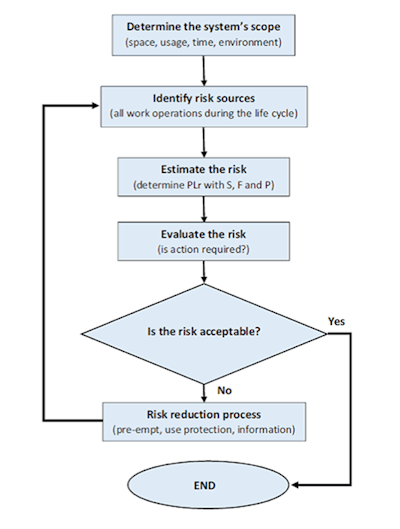 Determine the system's scope
(space, usage, time, environment)

Identify risk sources
(all work operations during the life cycle)

Estimate the risk
(determine PLr with S, F and P)

Evaluate the risk
(is action required?)

Is the risk acceptable?

Yes

No

Risk reduction process
(pre-empt, use protection, information)

END